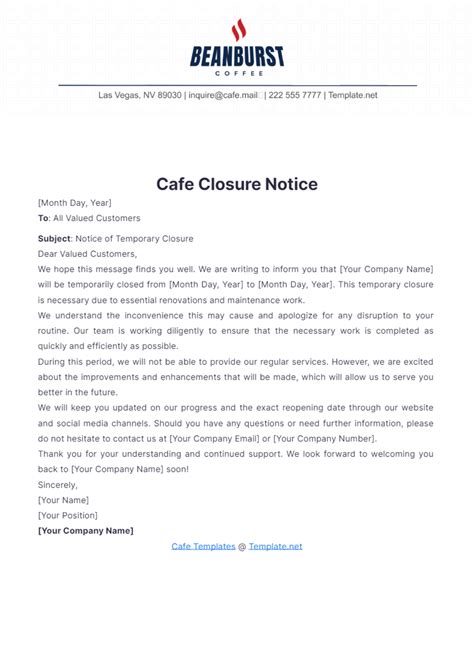 BEANBURST
COFFEE

Las Vegas, NV 89030 | inquire@cafe.mail | 222 555 7777 | Template.net

Cafe Closure Notice

[Month Day, Year]
To: All Valued Customers

Subject: Notice of Temporary Closure
Dear Valued Customers,
We hope this message finds you well. We are writing to inform you that [Your Company Name] will be temporarily closed from [Month Day, Year] to [Month Day, Year]. This temporary closure is necessary due to essential renovations and maintenance work.
We understand the inconvenience this may cause and apologize for any disruption to your routine. Our team is working diligently to ensure that the necessary work is completed as quickly and efficiently as possible.
During this period, we will not be able to provide our regular services. However, we are excited about the improvements and enhancements that will be made, which will allow us to serve you better in the future.
We will keep you updated on our progress and the exact reopening date through our website and social media channels. Should you have any questions or need further information, please do not hesitate to contact us at [Your Company Email] or [Your Company Number].
Thank you for your understanding and continued support. We look forward to welcoming you back to [Your Company Name] soon!
Sincerely,
[Your Name]
[Your Position]
[Your Company Name]

Cafe Templates @ Template.net